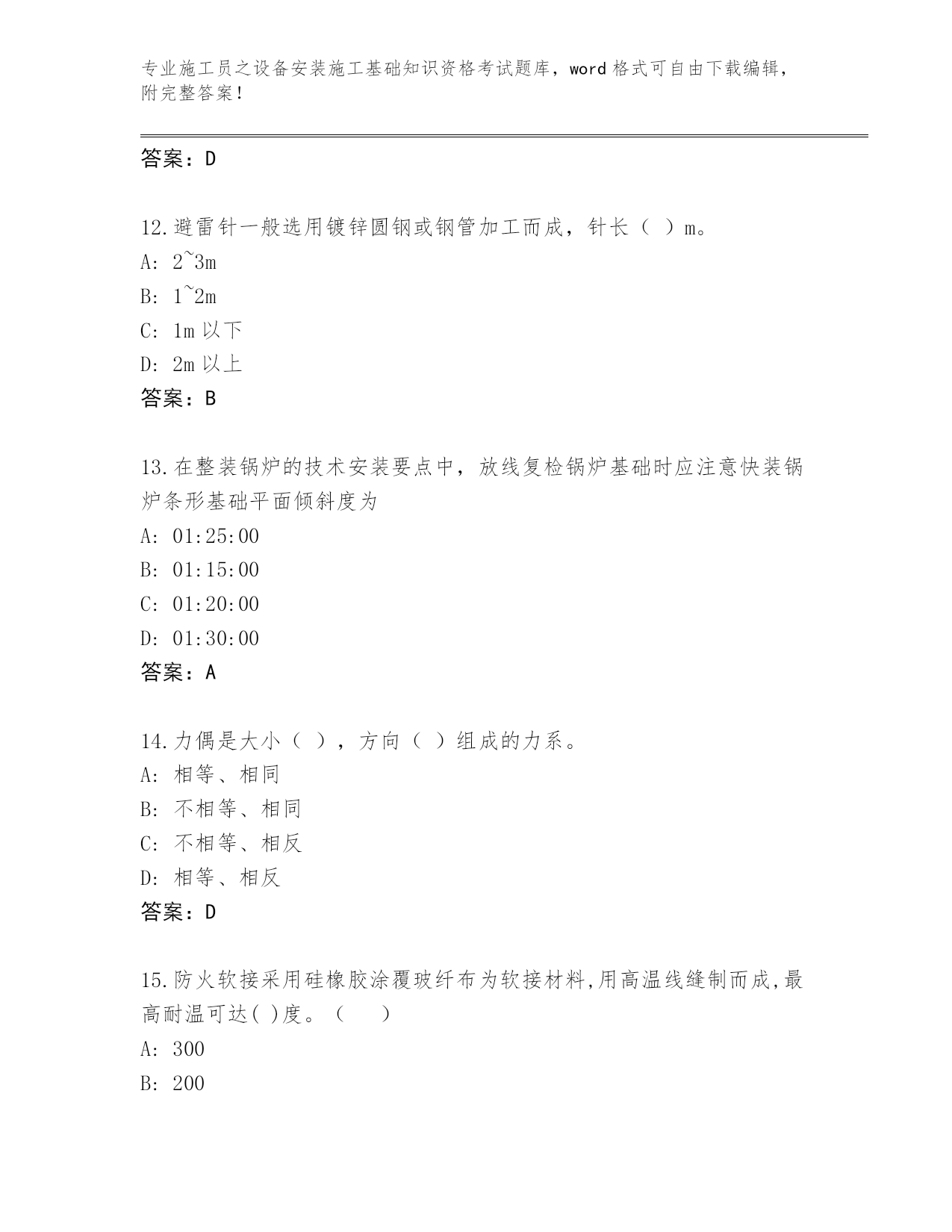 专业施工员之设备安装施工基础知识资格考试题库，word 格式可自由下载编辑，附完整答案！

答案：D

12.避雷针一般选用镀锌圆钢或钢管加工而成，针长（ ）m。
A: 2~3m
B: 1~2m
C: 1m 以下
D: 2m 以上
答案：B

13.在整装锅炉的技术安装要点中，放线复检锅炉基础时应注意快装锅炉条形基础平面倾斜度为
A: 01:25:00
B: 01:15:00
C: 01:20:00
D: 01:30:00
答案：A

14.力偶是大小（ ），方向（ ）组成的力系。
A: 相等、相同
B: 不相等、相同
C: 不相等、相反
D: 相等、相反
答案：D

15.防火软接采用硅橡胶涂覆玻纤布为软接材料,用高温线缝制而成,最高耐温可达( )度。（　　）
A: 300
B: 200